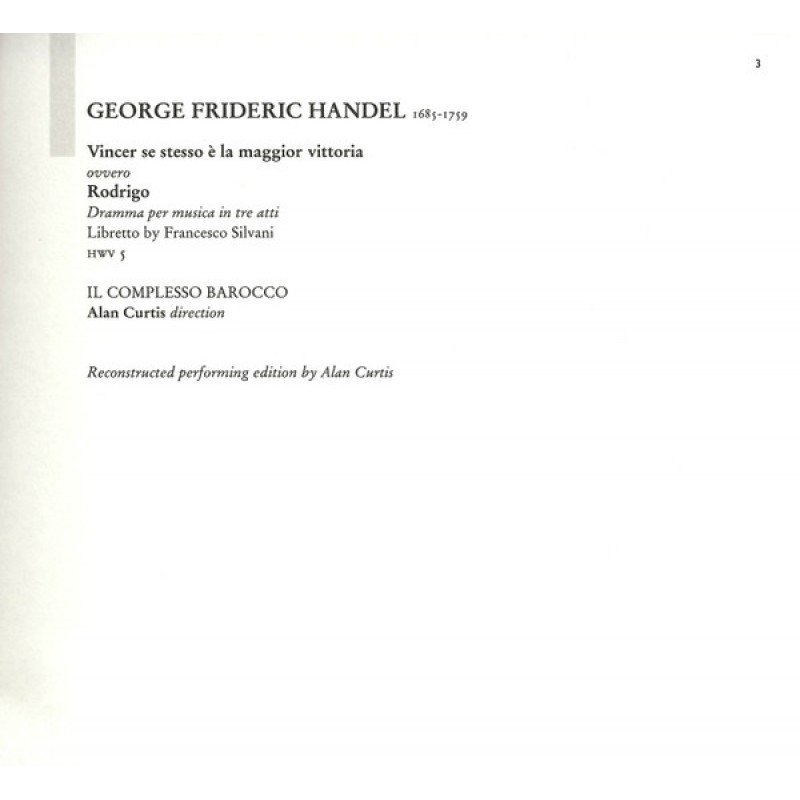 3

GEORGE FRIDERIC HANDEL 1685-1759

Vincer se stesso è la maggior vittoria
ovvero
Rodrigo
Dramma per musica in tre atti
Libretto by Francesco Silvani
HWV 5

IL COMPLESSO BAROCCO
Alan Curtis direction

Reconstructed performing edition by Alan Curtis